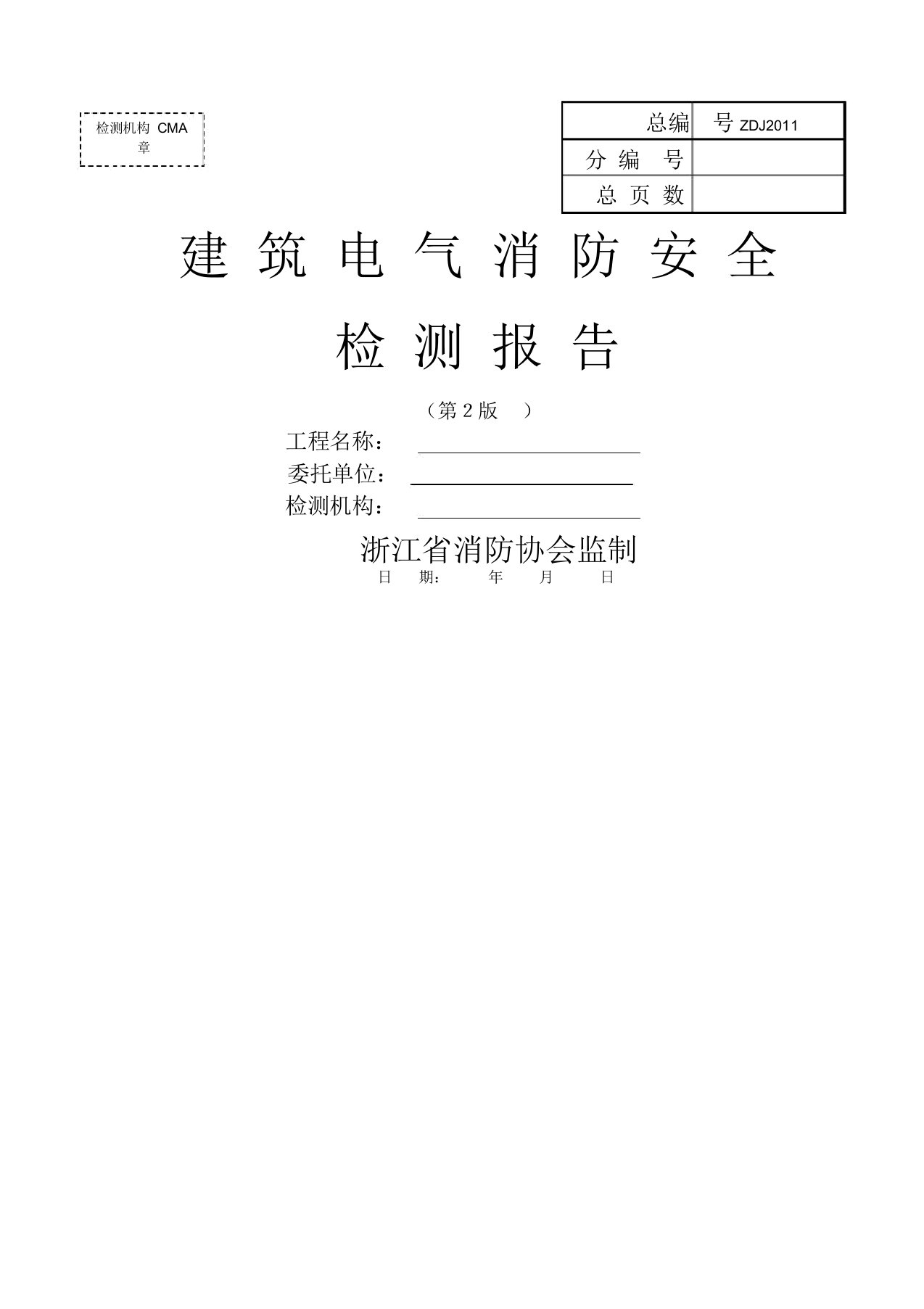 检测机构 CMA 章

| 总编 | 号 ZDJ2011 |
|---|---|
| 分 编 号 | |
| 总 页 数 | |

建 筑 电 气 消 防 安 全

检 测 报 告

（第 2 版 ）

工程名称：

委托单位：

检测机构：

浙江省消防协会监制

日 期： 年 月 日